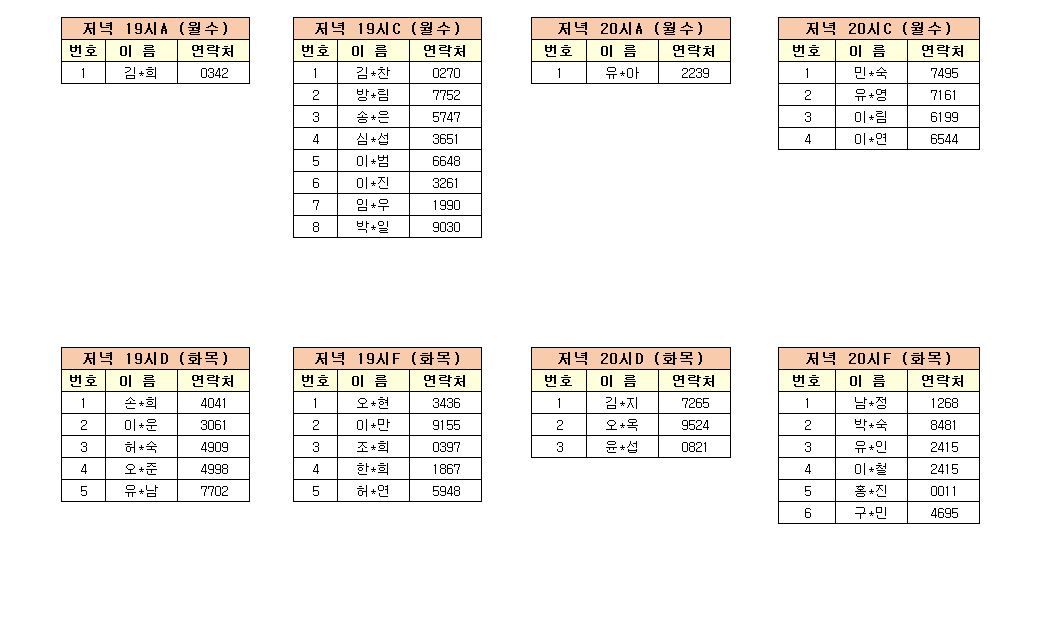 저녁 19시A (월수)

| 번호 | 이 름 | 연락처 |
|---|---|---|
| 1 | 김*희 | 0342 |

저녁 19시C (월수)

| 번호 | 이 름 | 연락처 |
|---|---|---|
| 1 | 김*찬 | 0270 |
| 2 | 방*림 | 7752 |
| 3 | 송*은 | 5747 |
| 4 | 심*섭 | 3651 |
| 5 | 이*범 | 6648 |
| 6 | 이*진 | 3261 |
| 7 | 임*우 | 1990 |
| 8 | 박*일 | 9030 |

저녁 20시A (월수)

| 번호 | 이 름 | 연락처 |
|---|---|---|
| 1 | 유*아 | 2239 |

저녁 20시C (월수)

| 번호 | 이 름 | 연락처 |
|---|---|---|
| 1 | 민*숙 | 7495 |
| 2 | 유*영 | 7161 |
| 3 | 이*림 | 6199 |
| 4 | 이*연 | 6544 |

저녁 19시D (화목)

| 번호 | 이 름 | 연락처 |
|---|---|---|
| 1 | 손*희 | 4041 |
| 2 | 이*운 | 3061 |
| 3 | 허*숙 | 4909 |
| 4 | 오*준 | 4998 |
| 5 | 유*남 | 7702 |

저녁 19시F (화목)

| 번호 | 이 름 | 연락처 |
|---|---|---|
| 1 | 오*현 | 3436 |
| 2 | 이*만 | 9155 |
| 3 | 조*희 | 0397 |
| 4 | 한*희 | 1867 |
| 5 | 허*연 | 5948 |

저녁 20시D (화목)

| 번호 | 이 름 | 연락처 |
|---|---|---|
| 1 | 김*지 | 7265 |
| 2 | 오*옥 | 9524 |
| 3 | 윤*섭 | 0821 |

저녁 20시F (화목)

| 번호 | 이 름 | 연락처 |
|---|---|---|
| 1 | 남*정 | 1268 |
| 2 | 박*숙 | 8481 |
| 3 | 유*인 | 2415 |
| 4 | 이*철 | 2415 |
| 5 | 홍*진 | 0011 |
| 6 | 구*민 | 4695 |